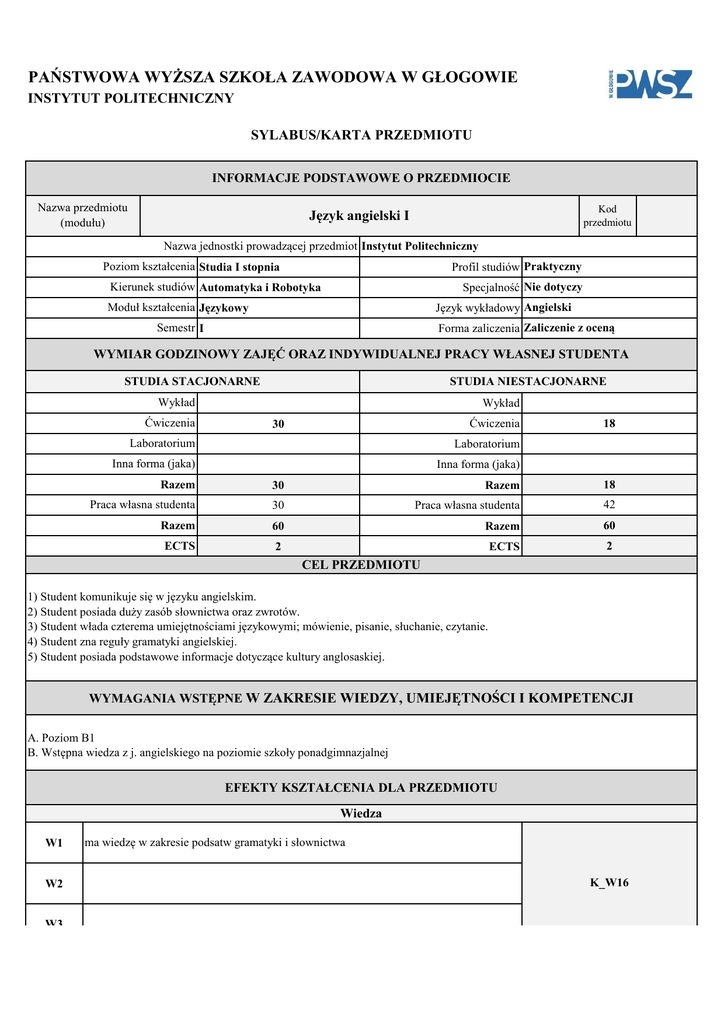 PAŃSTWOWA WYŻSZA SZKOŁA ZAWODOWA W GŁOGOWIE
INSTYTUT POLITECHNICZNY

W GŁOGOWIE PWSZ

SYLABUS/KARTA PRZEDMIOTU

INFORMACJE PODSTAWOWE O PRZEDMIOCIE

| Nazwa przedmiotu (modułu) | Język angielski I | Kod przedmiotu | |
|---|---|---|---|

| Nazwa jednostki prowadzącej przedmiot | Instytut Politechniczny | | |
|---|---|---|---|
| Poziom kształcenia | Studia I stopnia | Profil studiów | Praktyczny |
| Kierunek studiów | Automatyka i Robotyka | Specjalność | Nie dotyczy |
| Moduł kształcenia | Językowy | Język wykładowy | Angielski |
| Semestr | I | Forma zaliczenia | Zaliczenie z oceną |

WYMIAR GODZINOWY ZAJĘĆ ORAZ INDYWIDUALNEJ PRACY WŁASNEJ STUDENTA

| STUDIA STACJONARNE | | STUDIA NIESTACJONARNE | |
|---|---|---|---|
| Wykład | | Wykład | |
| Ćwiczenia | 30 | Ćwiczenia | 18 |
| Laboratorium | | Laboratorium | |
| Inna forma (jaka) | | Inna forma (jaka) | |
| Razem | 30 | Razem | 18 |
| Praca własna studenta | 30 | Praca własna studenta | 42 |
| Razem | 60 | Razem | 60 |
| ECTS | 2 | ECTS | 2 |

CEL PRZEDMIOTU

1) Student komunikuje się w języku angielskim.
2) Student posiada duży zasób słownictwa oraz zwrotów.
3) Student włada czterema umiejętnościami językowymi; mówienie, pisanie, słuchanie, czytanie.
4) Student zna reguły gramatyki angielskiej.
5) Student posiada podstawowe informacje dotyczące kultury anglosaskiej.

WYMAGANIA WSTĘPNE W ZAKRESIE WIEDZY, UMIEJĘTNOŚCI I KOMPETENCJI

A. Poziom B1
B. Wstępna wiedza z j. angielskiego na poziomie szkoły ponadgimnazjalnej

EFEKTY KSZTAŁCENIA DLA PRZEDMIOTU

Wiedza

| W1 | ma wiedzę w zakresie podsatw gramatyki i słownictwa | K_W16 |
|---|---|---|
| W2 | | |
| W3 | | |